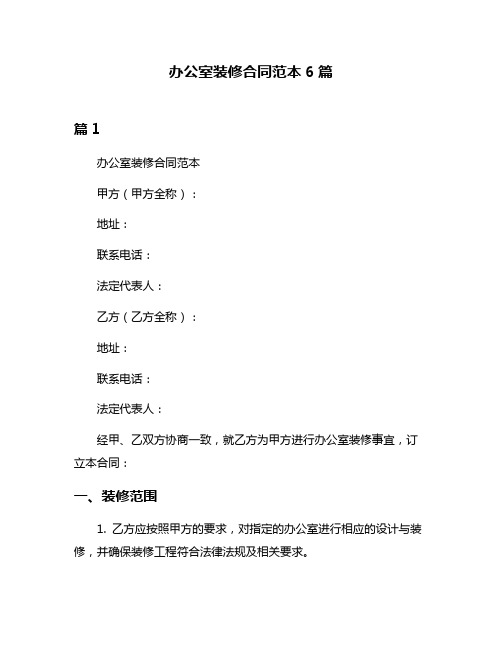 办公室装修合同范本 6 篇

篇 1

办公室装修合同范本

甲方（甲方全称）：

地址：

联系电话：

法定代表人：

乙方（乙方全称）：

地址：

联系电话：

法定代表人：

经甲、乙双方协商一致，就乙方为甲方进行办公室装修事宜，订立本合同：

一、装修范围

1. 乙方应按照甲方的要求，对指定的办公室进行相应的设计与装修，并确保装修工程符合法律法规及相关要求。